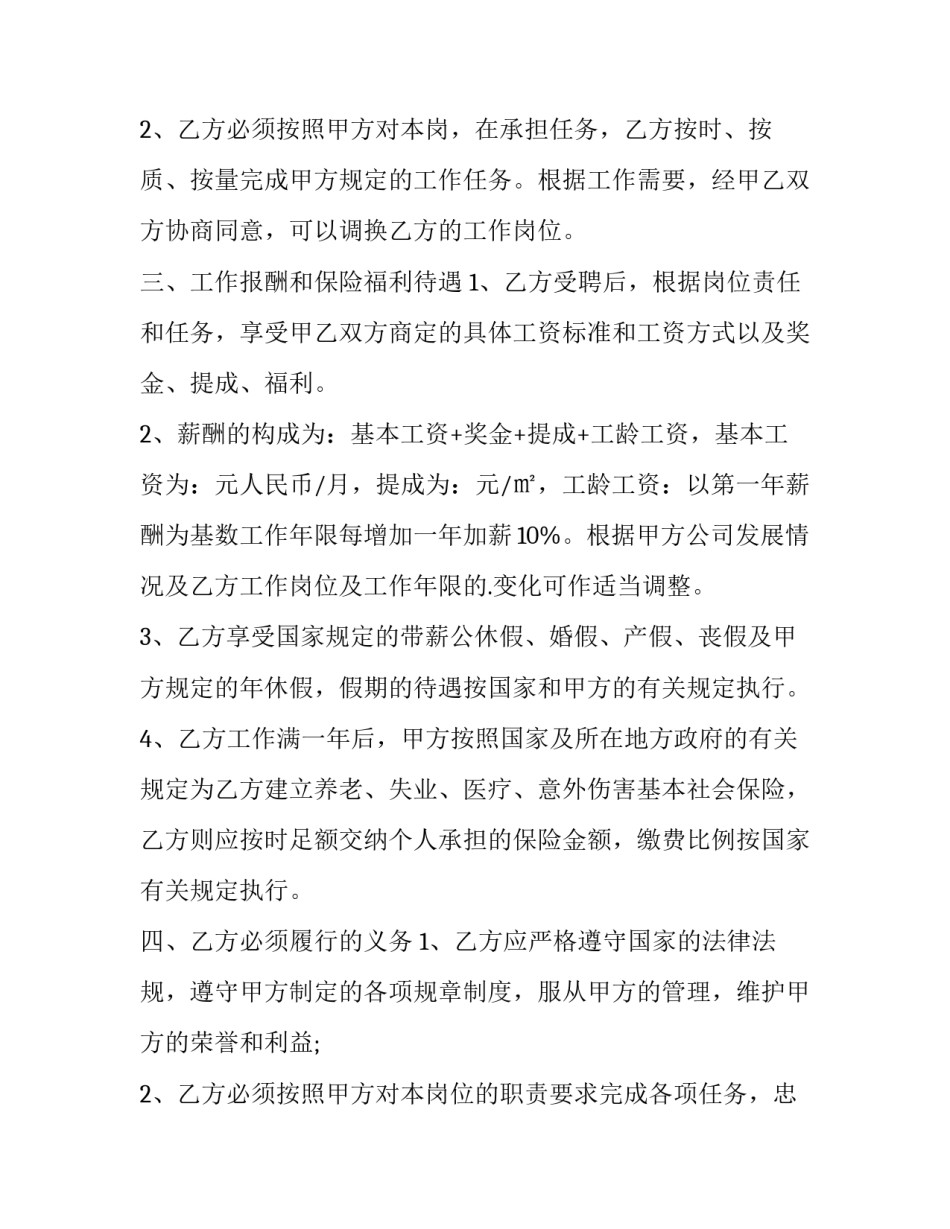 2、乙方必须按照甲方对本岗，在承担任务，乙方按时、按质、按量完成甲方规定的工作任务。根据工作需要，经甲乙双方协商同意，可以调换乙方的工作岗位。

三、工作报酬和保险福利待遇 1、乙方受聘后，根据岗位责任和任务，享受甲乙双方商定的具体工资标准和工资方式以及奖金、提成、福利。

2、薪酬的构成为：基本工资+奖金+提成+工龄工资，基本工资为：元人民币/月，提成为：元/㎡，工龄工资：以第一年薪酬为基数工作年限每增加一年加薪 10%。根据甲方公司发展情况及乙方工作岗位及工作年限的.变化可作适当调整。

3、乙方享受国家规定的带薪公休假、婚假、产假、丧假及甲方规定的年休假，假期的待遇按国家和甲方的有关规定执行。

4、乙方工作满一年后，甲方按照国家及所在地方政府的有关规定为乙方建立养老、失业、医疗、意外伤害基本社会保险，乙方则应按时足额交纳个人承担的保险金额，缴费比例按国家有关规定执行。

四、乙方必须履行的义务 1、乙方应严格遵守国家的法律法规，遵守甲方制定的各项规章制度，服从甲方的管理，维护甲方的荣誉和利益;

2、乙方必须按照甲方对本岗位的职责要求完成各项任务，忠